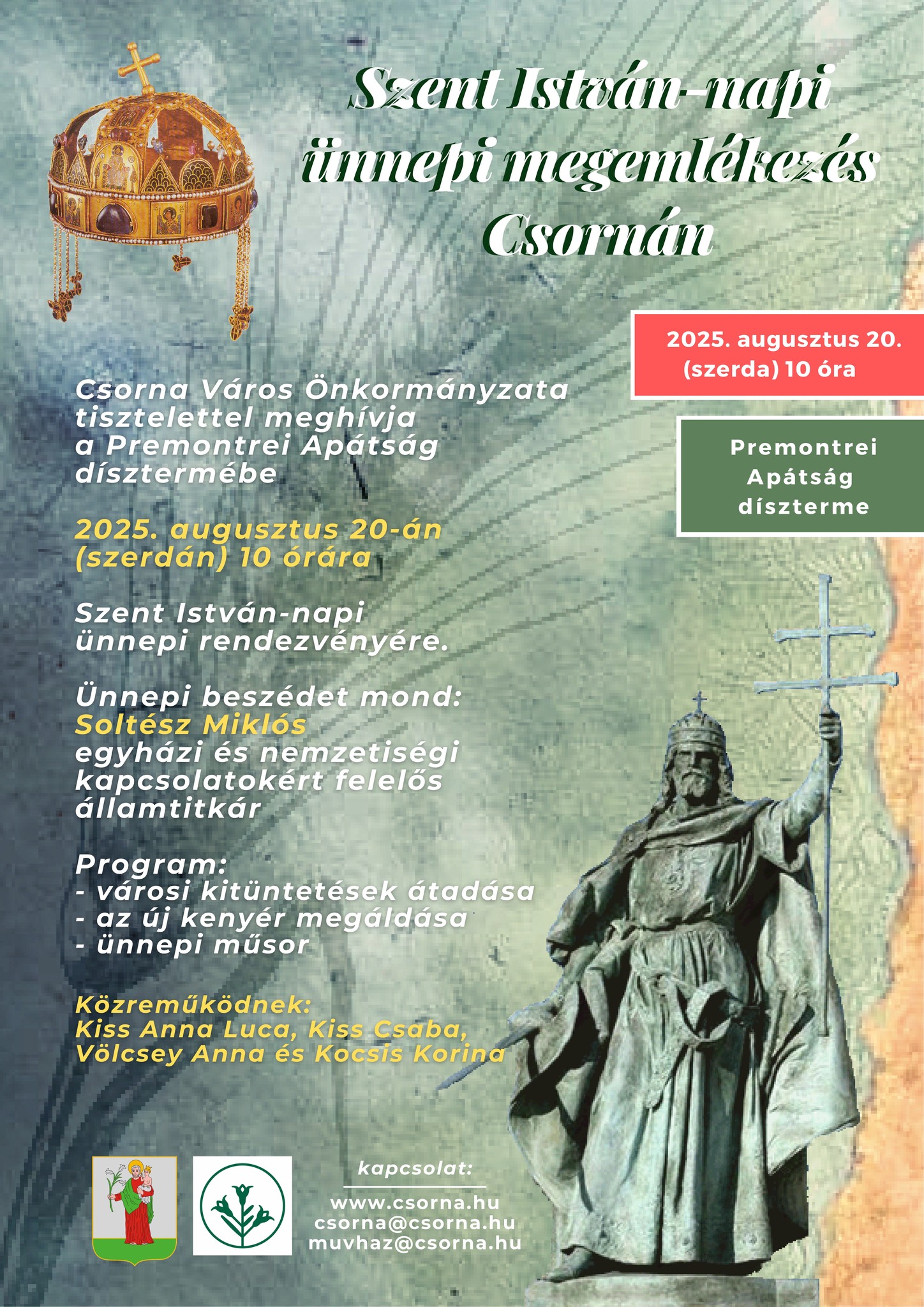 Szent István-napi ünnepi megemlékezés Csornán

2025. augusztus 20. (szerda) 10 óra

Premontrei Apátság díszterme

Csorna Város Önkormányzata tisztelettel meghívja a Premontrei Apátság dísztermébe

2025. augusztus 20-án (szerdán) 10 órára

Szent István-napi ünnepi rendezvényére.

Ünnepi beszédet mond:
Soltész Miklós
egyházi és nemzetiségi kapcsolatokért felelős államtitkár

Program:
- városi kitüntetések átadása
- az új kenyér megáldása
- ünnepi műsor

Közreműködnek:
Kiss Anna Luca, Kiss Csaba, Völcsey Anna és Kocsis Korina

kapcsolat:
www.csorna.hu
csorna@csorna.hu
muvhaz@csorna.hu